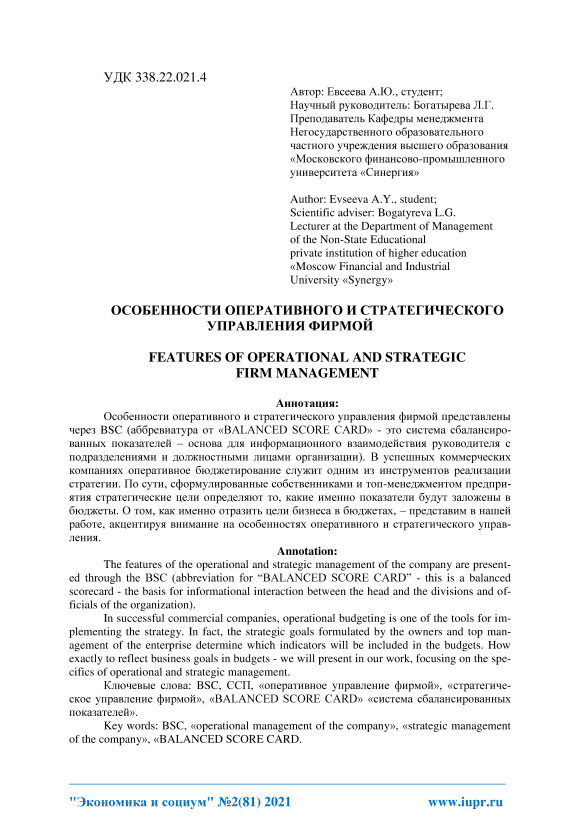 УДК 338.22.021.4

Автор: Евсеева А.Ю., студент;
Научный руководитель: Богатырева Л.Г.
Преподаватель Кафедры менеджмента
Негосударственного образовательного
частного учреждения высшего образования
«Московского финансово-промышленного
университета «Синергия»

Author: Evseeva A.Y., student;
Scientific adviser: Bogatyreva L.G.
Lecturer at the Department of Management
of the Non-State Educational
private institution of higher education
«Moscow Financial and Industrial
University «Synergy»

ОСОБЕННОСТИ ОПЕРАТИВНОГО И СТРАТЕГИЧЕСКОГО УПРАВЛЕНИЯ ФИРМОЙ

FEATURES OF OPERATIONAL AND STRATEGIC FIRM MANAGEMENT

Аннотация:

Особенности оперативного и стратегического управления фирмой представлены через BSC (аббревиатура от «BALANCED SCORE CARD» - это система сбалансированных показателей – основа для информационного взаимодействия руководителя с подразделениями и должностными лицами организации). В успешных коммерческих компаниях оперативное бюджетирование служит одним из инструментов реализации стратегии. По сути, сформулированные собственниками и топ-менеджментом предприятия стратегические цели определяют то, какие именно показатели будут заложены в бюджеты. О том, как именно отразить цели бизнеса в бюджетах, – представим в нашей работе, акцентируя внимание на особенностях оперативного и стратегического управления.

Annotation:

The features of the operational and strategic management of the company are presented through the BSC (abbreviation for “BALANCED SCORE CARD” - this is a balanced scorecard - the basis for informational interaction between the head and the divisions and officials of the organization).

In successful commercial companies, operational budgeting is one of the tools for implementing the strategy. In fact, the strategic goals formulated by the owners and top management of the enterprise determine which indicators will be included in the budgets. How exactly to reflect business goals in budgets - we will present in our work, focusing on the specifics of operational and strategic management.

Ключевые слова: BSC, ССП, «оперативное управление фирмой», «стратегическое управление фирмой», «BALANCED SCORE CARD» «система сбалансированных показателей».

Key words: BSC, «operational management of the company», «strategic management of the company», «BALANCED SCORE CARD.

"Экономика и социум" №2(81) 2021

www.iupr.ru